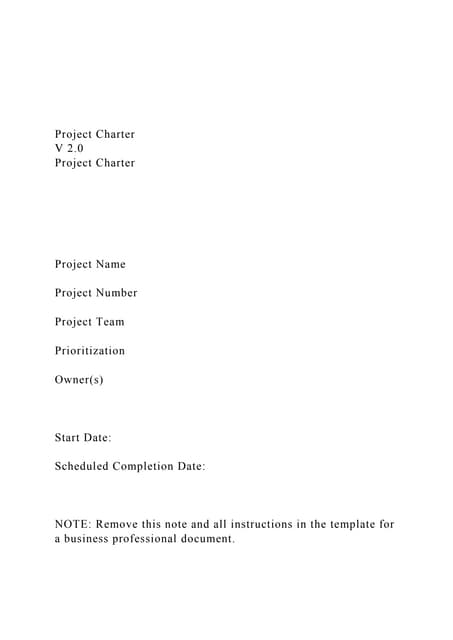 Project Charter
V 2.0
Project Charter

Project Name

Project Number

Project Team

Prioritization

Owner(s)

Start Date:

Scheduled Completion Date:

NOTE: Remove this note and all instructions in the template for a business professional document.